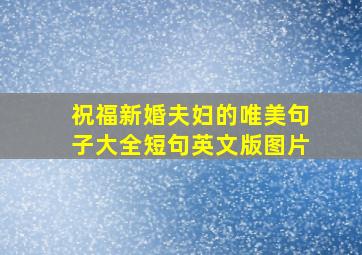 祝福新婚夫妇的唯美句子大全短句英文版图片